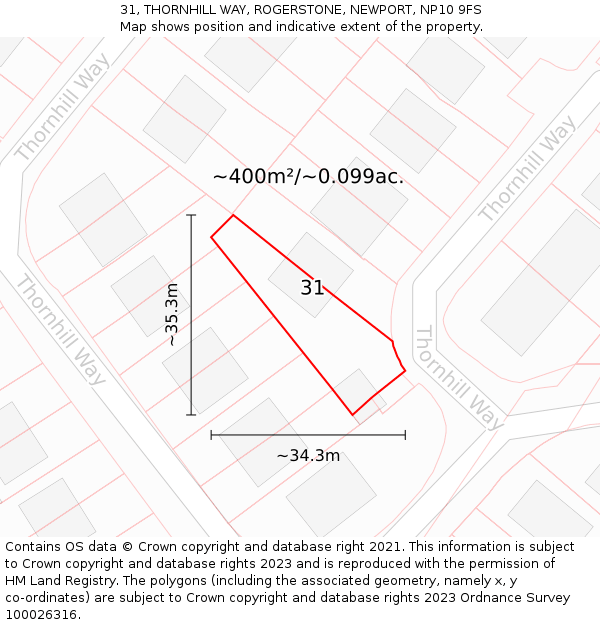 31, THORNHILL WAY, ROGERSTONE, NEWPORT, NP10 9FS
Map shows position and indicative extent of the property.

Thornhill Way

Thornhill Way

~400m²/~0.099ac.

Thornhill Way

~35.3m

31

Thornhill Way

~34.3m

Contains OS data © Crown copyright and database right 2021. This information is subject to Crown copyright and database rights 2023 and is reproduced with the permission of HM Land Registry. The polygons (including the associated geometry, namely x, y co-ordinates) are subject to Crown copyright and database rights 2023 Ordnance Survey 100026316.